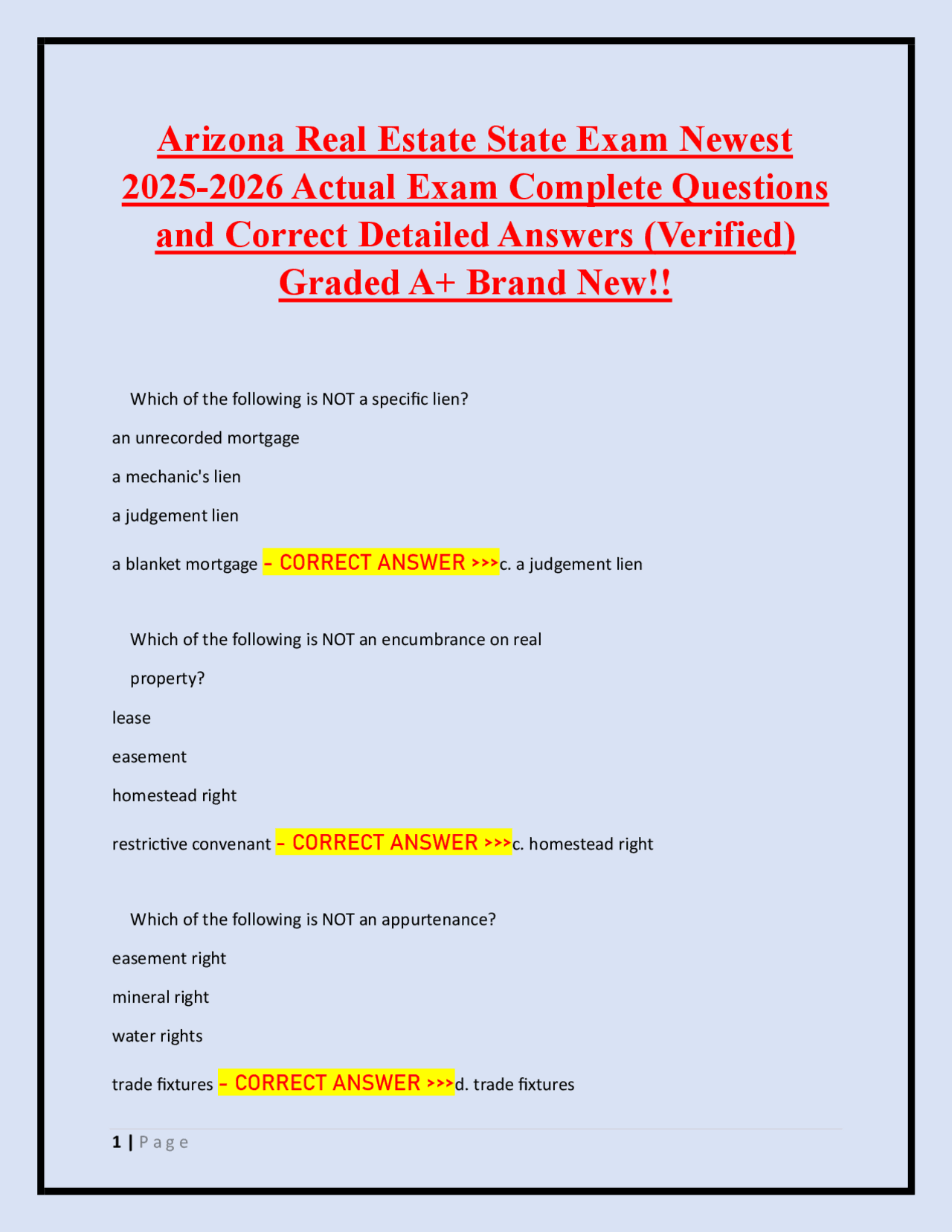 Arizona Real Estate State Exam Newest 2025-2026 Actual Exam Complete Questions and Correct Detailed Answers (Verified) Graded A+ Brand New!!

Which of the following is NOT a specific lien?

an unrecorded mortgage

a mechanic's lien

a judgement lien

a blanket mortgage - CORRECT ANSWER >>>c. a judgement lien

Which of the following is NOT an encumbrance on real property?

lease

easement

homestead right

restrictive convenant - CORRECT ANSWER >>>c. homestead right

Which of the following is NOT an appurtenance?

easement right

mineral right

water rights

trade fixtures - CORRECT ANSWER >>>d. trade fixtures

1 | Page